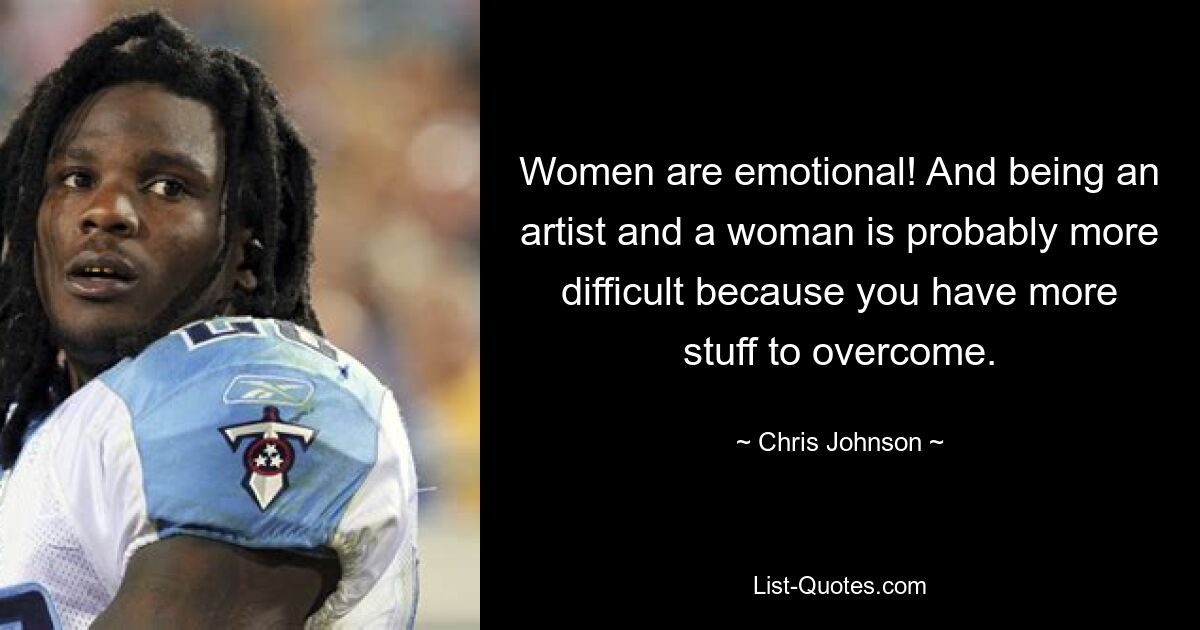 Women are emotional! And being an artist and a woman is probably more difficult because you have more stuff to overcome.

~ Chris Johnson ~

List-Quotes.com